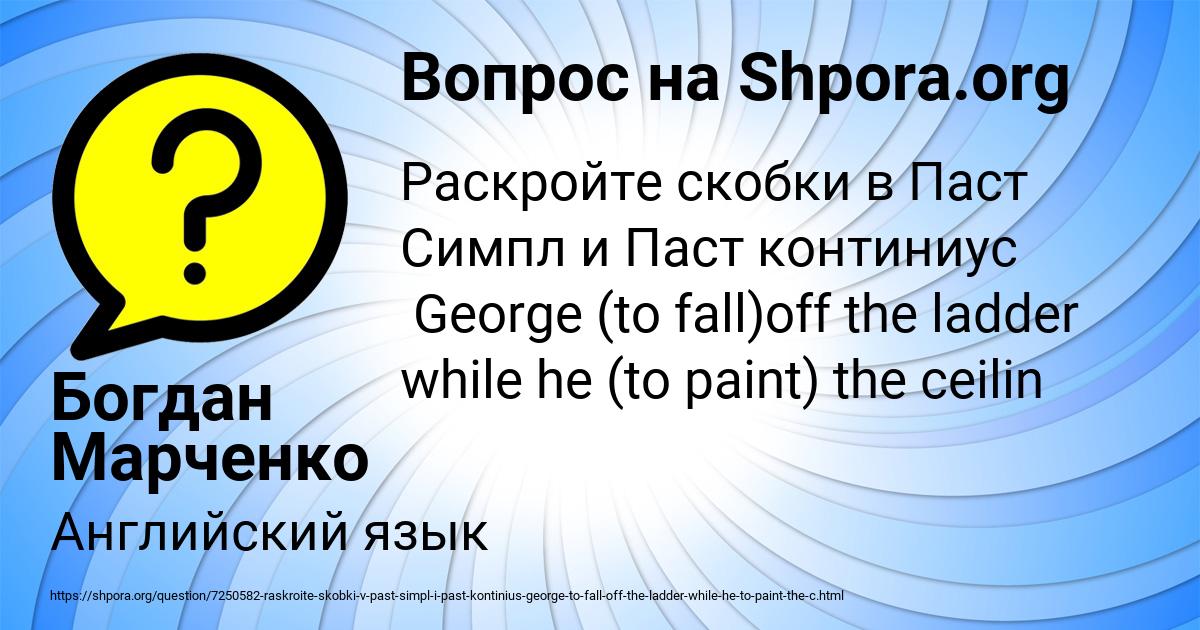 Вопрос на Shpora.org

?

Раскройте скобки в Паст Симпл и Паст континиус
George (to fall)off the ladder while he (to paint) the ceilin

Богдан Марченко

Английский язык

https://shpora.org/question/7250582-raskroite-skobki-v-past-simpl-i-past-kontinius-george-to-fall-off-the-ladder-while-he-to-paint-the-c.html